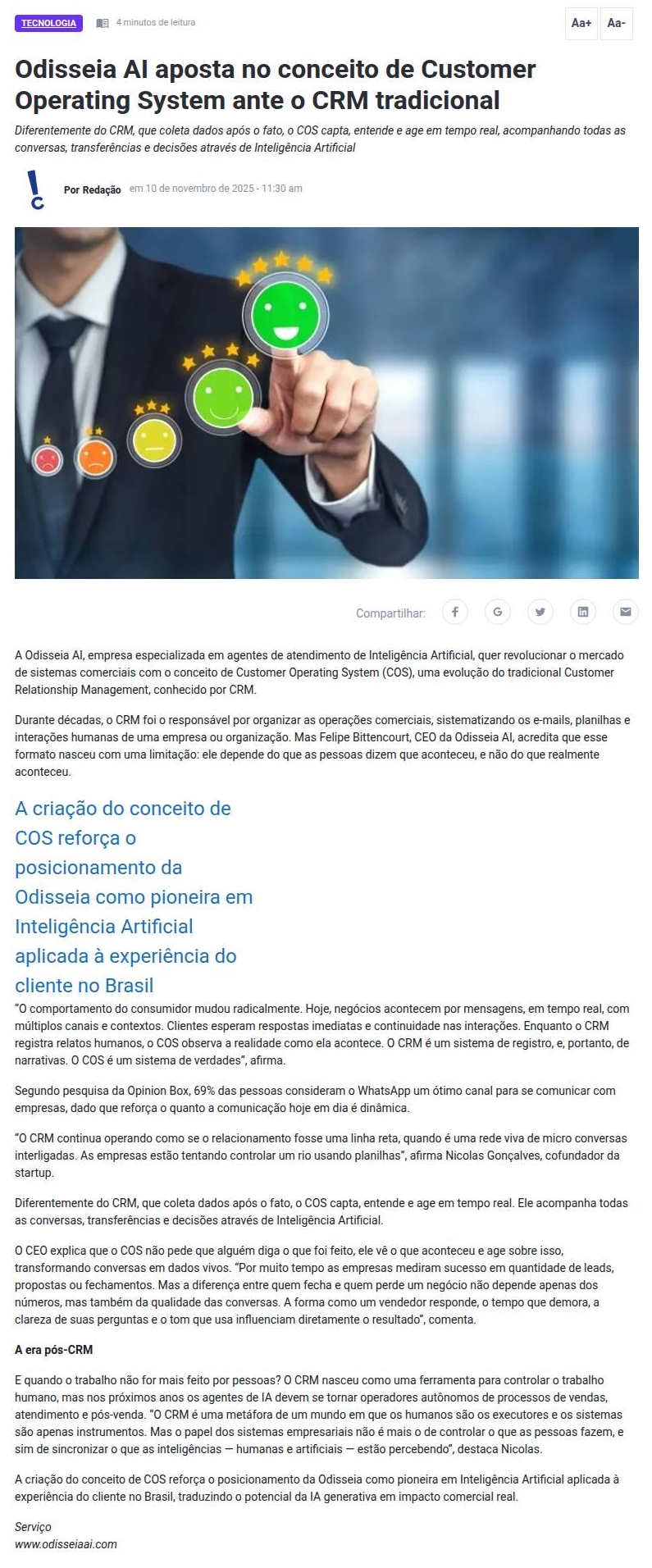 TECNOLOGIA 4 minutos de leitura Aa+ Aa-

Odisseia AI aposta no conceito de Customer Operating System ante o CRM tradicional

Diferentemente do CRM, que coleta dados após o fato, o COS capta, entende e age em tempo real, acompanhando todas as conversas, transferências e decisões através de Inteligência Artificial

Por Redação em 10 de novembro de 2025 - 11:30 am

Compartilhar:

A Odisseia AI, empresa especializada em agentes de atendimento de Inteligência Artificial, quer revolucionar o mercado de sistemas comerciais com o conceito de Customer Operating System (COS), uma evolução do tradicional Customer Relationship Management, conhecido por CRM.

Durante décadas, o CRM foi o responsável por organizar as operações comerciais, sistematizando os e-mails, planilhas e interações humanas de uma empresa ou organização. Mas Felipe Bittencourt, CEO da Odisseia AI, acredita que esse formato nasceu com uma limitação: ele depende do que as pessoas dizem que aconteceu, e não do que realmente aconteceu.

A criação do conceito de COS reforça o posicionamento da Odisseia como pioneira em Inteligência Artificial aplicada à experiência do cliente no Brasil

“O comportamento do consumidor mudou radicalmente. Hoje, negócios acontecem por mensagens, em tempo real, com múltiplos canais e contextos. Clientes esperam respostas imediatas e continuidade nas interações. Enquanto o CRM registra relatos humanos, o COS observa a realidade como ela acontece. O CRM é um sistema de registro, e, portanto, de narrativas. O COS é um sistema de verdades”, afirma.

Segundo pesquisa da Opinion Box, 69% das pessoas consideram o WhatsApp um ótimo canal para se comunicar com empresas, dado que reforça o quanto a comunicação hoje em dia é dinâmica.

“O CRM continua operando como se o relacionamento fosse uma linha reta, quando é uma rede viva de micro conversas interligadas. As empresas estão tentando controlar um rio usando planilhas”, afirma Nicolas Gonçalves, cofundador da startup.

Diferentemente do CRM, que coleta dados após o fato, o COS capta, entende e age em tempo real. Ele acompanha todas as conversas, transferências e decisões através de Inteligência Artificial.

O CEO explica que o COS não pede que alguém diga o que foi feito, ele vê o que aconteceu e age sobre isso, transformando conversas em dados vivos. “Por muito tempo as empresas mediram sucesso em quantidade de leads, propostas ou fechamentos. Mas a diferença entre quem fecha e quem perde um negócio não depende apenas dos números, mas também da qualidade das conversas. A forma como um vendedor responde, o tempo que demora, a clareza de suas perguntas e o tom que usa influenciam diretamente o resultado”, comenta.

A era pós-CRM

E quando o trabalho não for mais feito por pessoas? O CRM nasceu como uma ferramenta para controlar o trabalho humano, mas nos próximos anos os agentes de IA devem se tornar operadores autônomos de processos de vendas, atendimento e pós-venda. “O CRM é uma metáfora de um mundo em que os humanos são os executores e os sistemas são apenas instrumentos. Mas o papel dos sistemas empresariais não é mais o de controlar o que as pessoas fazem, e sim de sincronizar o que as inteligências — humanas e artificiais — estão percebendo”, destaca Nicolas.

A criação do conceito de COS reforça o posicionamento da Odisseia como pioneira em Inteligência Artificial aplicada à experiência do cliente no Brasil, traduzindo o potencial da IA generativa em impacto comercial real.

Serviço
www.odisseiaai.com